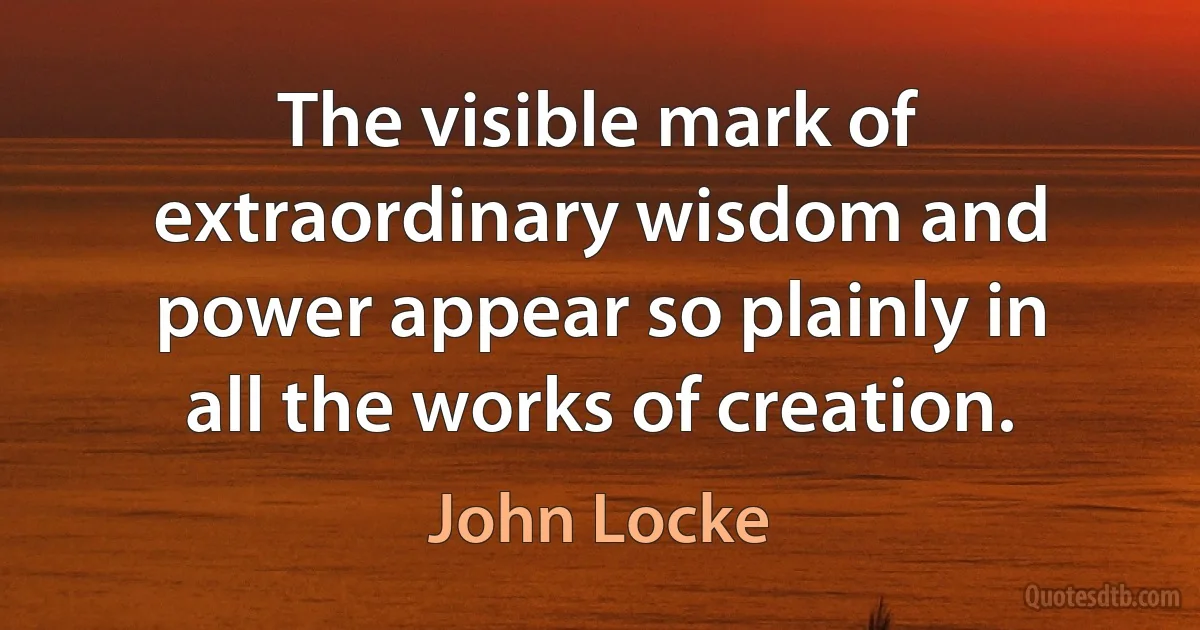 The visible mark of extraordinary wisdom and power appear so plainly in all the works of creation.

John Locke

Quotesdtb.com